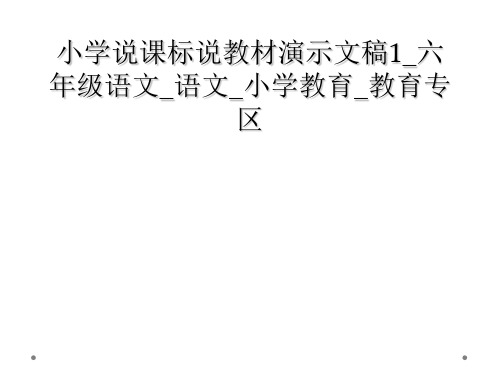 小学说课标说教材演示文稿1_六年级语文_语文_小学教育_教育专区